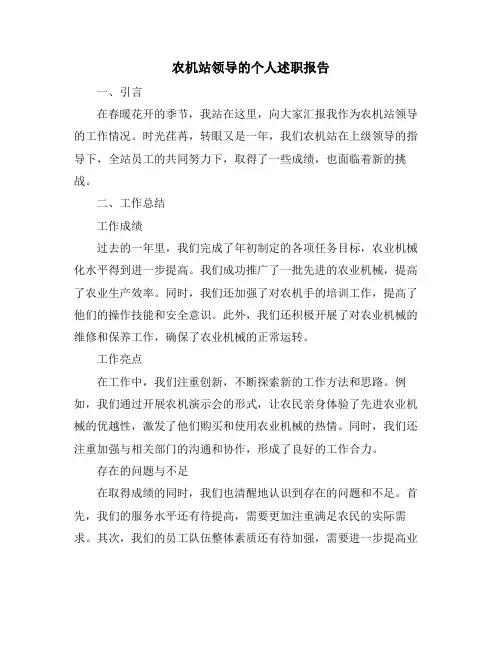 农机站领导的个人述职报告

一、引言

在春暖花开的季节，我站在这里，向大家汇报我作为农机站领导的工作情况。时光荏苒，转眼又是一年，我们农机站在上级领导的指导下，全站员工的共同努力下，取得了一些成绩，也面临着新的挑战。

二、工作总结

工作成绩

过去的一年里，我们完成了年初制定的各项任务目标，农业机械化水平得到进一步提高。我们成功推广了一批先进的农业机械，提高了农业生产效率。同时，我们还加强了对农机手的培训工作，提高了他们的操作技能和安全意识。此外，我们还积极开展了对农业机械的维修和保养工作，确保了农业机械的正常运转。

工作亮点

在工作中，我们注重创新，不断探索新的工作方法和思路。例如，我们通过开展农机演示会的形式，让农民亲身体验了先进农业机械的优越性，激发了他们购买和使用农业机械的热情。同时，我们还注重加强与相关部门的沟通和协作，形成了良好的工作合力。

存在的问题与不足

在取得成绩的同时，我们也清醒地认识到存在的问题和不足。首先，我们的服务水平还有待提高，需要更加注重满足农民的实际需求。其次，我们的员工队伍整体素质还有待加强，需要进一步提高业